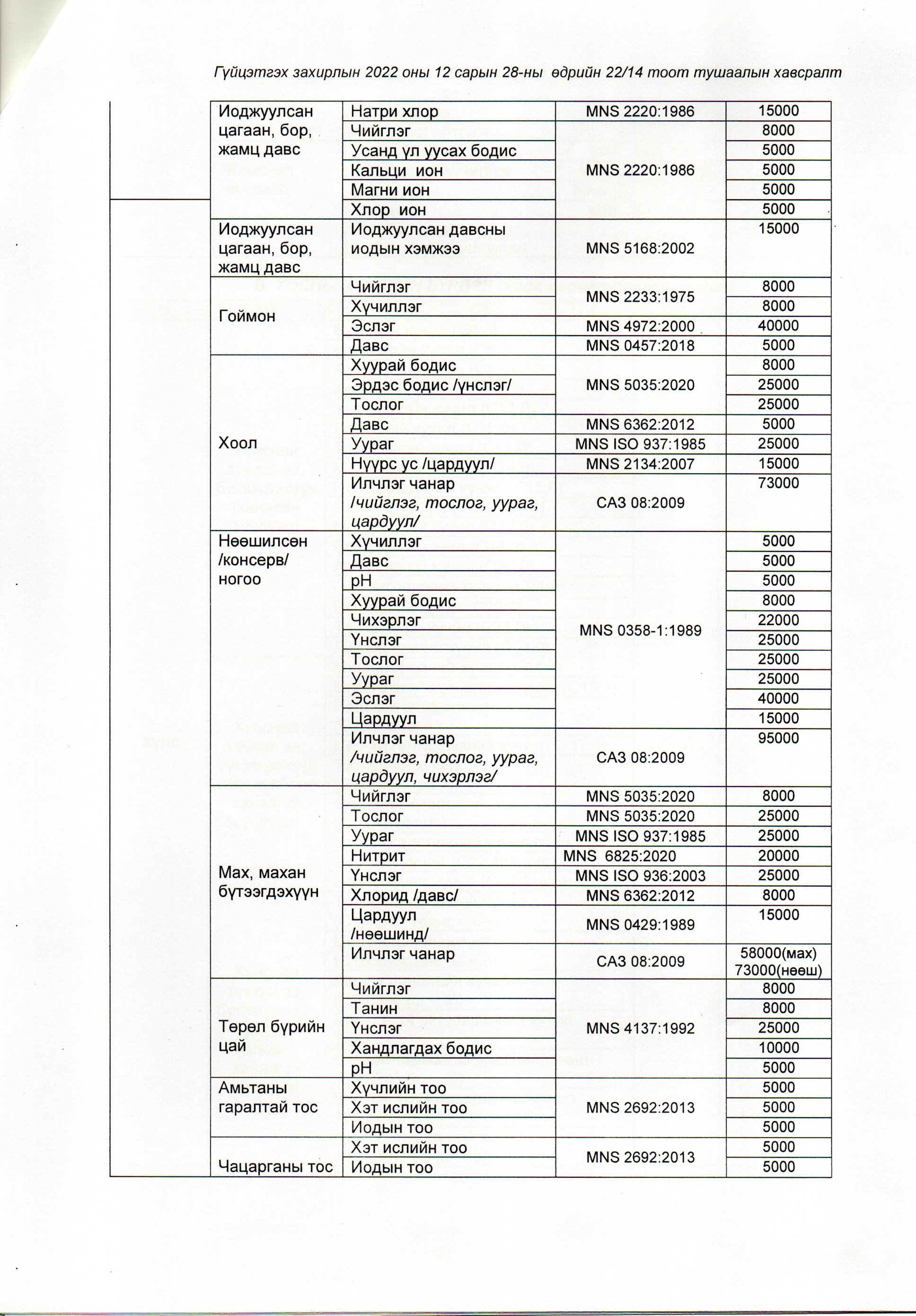 Гүйцэтгэх захирлын 2022 оны 12 сарын 28-ны өдрийн 22/14 тоот тушаалын хавсралт

| | | | | |
|---|---|---|---|---|
| | Иоджуулсан цагаан, бор, жамц давс | Натри хлор | MNS 2220:1986 | 15000 |
| | | Чийглэг | MNS 2220:1986 | 8000 |
| | | Усанд үл уусах бодис | | 5000 |
| | | Кальци ион | | 5000 |
| | | Магни ион | | 5000 |
| | | Хлор ион | | 5000 |
| | Иоджуулсан цагаан, бор, жамц давс | Иоджуулсан давсны иодын хэмжээ | MNS 5168:2002 | 15000 |
| | Гоймон | Чийглэг | MNS 2233:1975 | 8000 |
| | | Хүчиллэг | | 8000 |
| | | Эслэг | MNS 4972:2000 | 40000 |
| | | Давс | MNS 0457:2018 | 5000 |
| | Хоол | Хуурай бодис | MNS 5035:2020 | 8000 |
| | | Эрдэс бодис /үнслэг/ | | 25000 |
| | | Тослог | | 25000 |
| | | Давс | MNS 6362:2012 | 5000 |
| | | Уураг | MNS ISO 937:1985 | 25000 |
| | | Нүүрс ус /цардуул/ | MNS 2134:2007 | 15000 |
| | | Илчлэг чанар /чийглэг, тослог, уураг, цардуул/ | САЗ 08:2009 | 73000 |
| | Нөөшилсөн /консерв/ ногоо | Хүчиллэг | MNS 0358-1:1989 | 5000 |
| | | Давс | | 5000 |
| | | pH | | 5000 |
| | | Хуурай бодис | | 8000 |
| | | Чихэрлэг | | 22000 |
| | | Үнслэг | | 25000 |
| | | Тослог | | 25000 |
| | | Уураг | | 25000 |
| | | Эслэг | | 40000 |
| | | Цардуул | | 15000 |
| | | Илчлэг чанар /чийглэг, тослог, уураг, цардуул, чихэрлэг/ | САЗ 08:2009 | 95000 |
| | Мах, махан бүтээгдэхүүн | Чийглэг | MNS 5035:2020 | 8000 |
| | | Тослог | MNS 5035:2020 | 25000 |
| | | Уураг | MNS ISO 937:1985 | 25000 |
| | | Нитрит | MNS 6825:2020 | 20000 |
| | | Үнслэг | MNS ISO 936:2003 | 25000 |
| | | Хлорид /давс/ | MNS 6362:2012 | 8000 |
| | | Цардуул /нөөшинд/ | MNS 0429:1989 | 15000 |
| | | Илчлэг чанар | САЗ 08:2009 | 58000(мах) 73000(нөөш) |
| | Төрөл бүрийн цай | Чийглэг | MNS 4137:1992 | 8000 |
| | | Танин | | 8000 |
| | | Үнслэг | | 25000 |
| | | Хандлагдах бодис | | 10000 |
| | | pH | | 5000 |
| | Амьтаны гаралтай тос | Хүчлийн тоо | MNS 2692:2013 | 5000 |
| | | Хэт ислийн тоо | | 5000 |
| | | Иодын тоо | | 5000 |
| | Чацарганы тос | Хэт ислийн тоо | MNS 2692:2013 | 5000 |
| | | Иодын тоо | | 5000 |